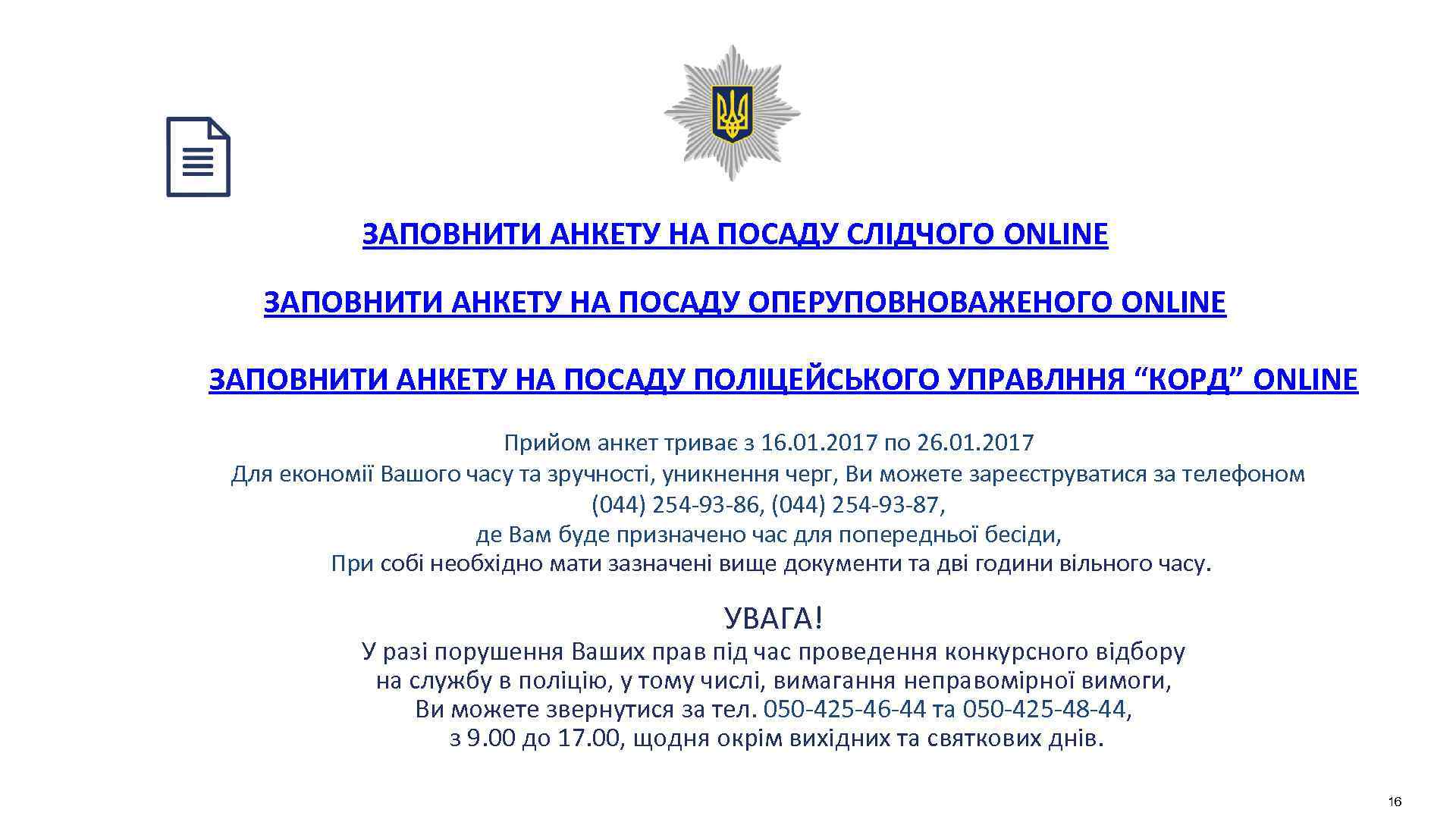 ЗАПОВНИТИ АНКЕТУ НА ПОСАДУ СЛІДЧОГО ONLINE

ЗАПОВНИТИ АНКЕТУ НА ПОСАДУ ОПЕРУПОВНОВАЖЕНОГО ONLINE

ЗАПОВНИТИ АНКЕТУ НА ПОСАДУ ПОЛІЦЕЙСЬКОГО УПРАВЛННЯ “КОРД” ONLINE

Прийом анкет триває з 16.01.2017 по 26.01.2017
Для економії Вашого часу та зручності, уникнення черг, Ви можете зареєструватися за телефоном
(044) 254-93-86, (044) 254-93-87,
де Вам буде призначено час для попередньої бесіди,
При собі необхідно мати зазначені вище документи та дві години вільного часу.

УВАГА!
У разі порушення Ваших прав під час проведення конкурсного відбору
на службу в поліцію, у тому числі, вимагання неправомірної вимоги,
Ви можете звернутися за тел. 050-425-46-44 та 050-425-48-44,
з 9.00 до 17.00, щодня окрім вихідних та святкових днів.

16